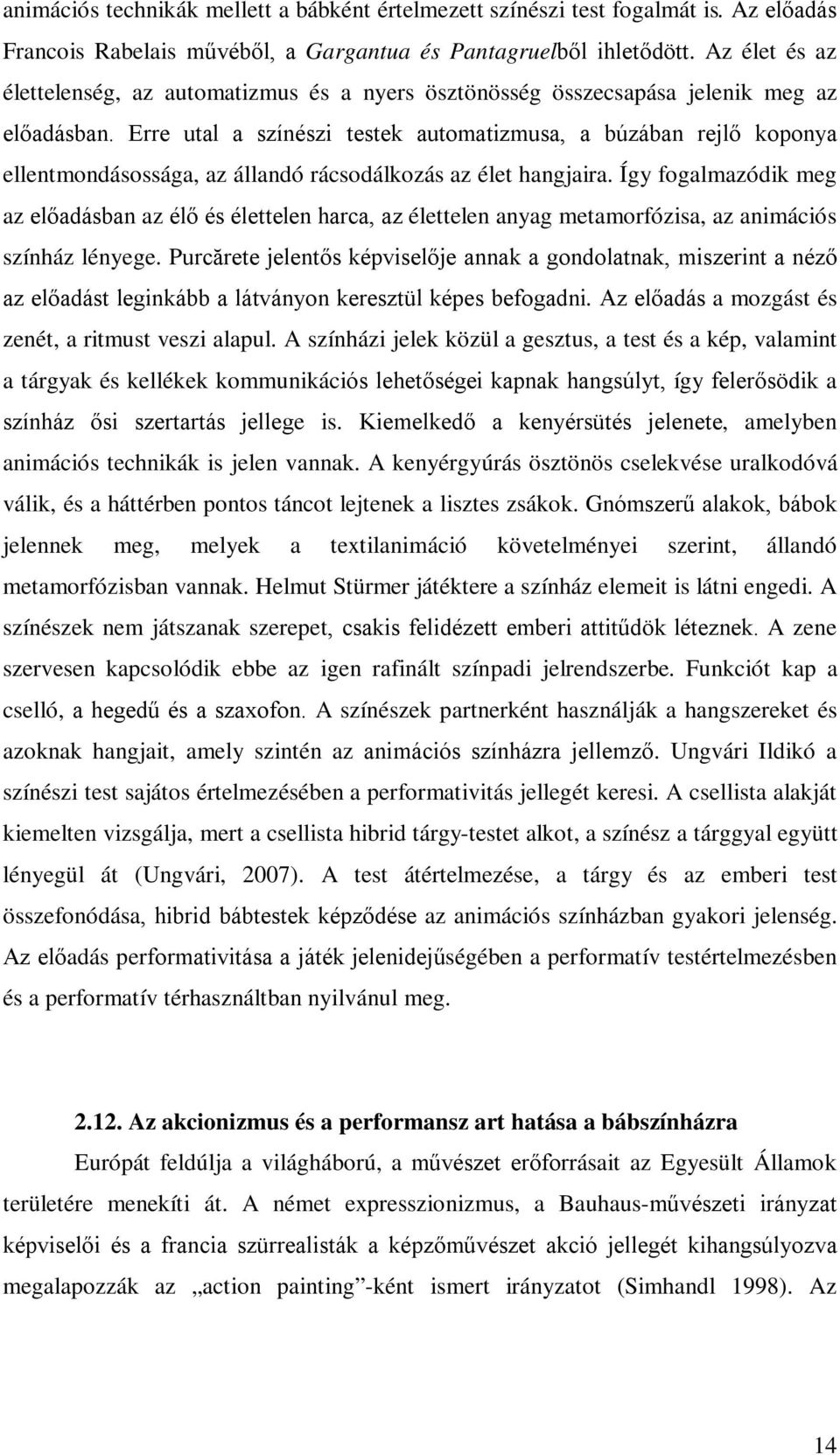 animációs technikák mellett a bábként értelmezett színészi test fogalmát is. Az előadás Francois Rabelais művéből, a Gargantua és Pantagruelből ihletődött. Az élet és az élettelenség, az automatizmus és a nyers ösztönösség összecsapása jelenik meg az előadásban. Erre utal a színészi testek automatizmusa, a búzában rejlő koponya ellentmondásossága, az állandó rácsodálkozás az élet hangjaira. Így fogalmazódik meg az előadásban az élő és élettelen harca, az élettelen anyag metamorfózisa, az animációs színház lényege. Purcărete jelentős képviselője annak a gondolatnak, miszerint a néző az előadást leginkább a látványon keresztül képes befogadni. Az előadás a mozgást és zenét, a ritmust veszi alapul. A színházi jelek közül a gesztus, a test és a kép, valamint a tárgyak és kellékek kommunikációs lehetőségei kapnak hangsúlyt, így felerősödik a színház ősi szertartás jellege is. Kiemelkedő a kenyérsütés jelenete, amelyben animációs technikák is jelen vannak. A kenyérgyúrás ösztönös cselekvése uralkodóvá válik, és a háttérben pontos táncot lejtenek a lisztes zsákok. Gnómszerű alakok, bábok jelennek meg, melyek a textilanimáció követelményei szerint, állandó metamorfózisban vannak. Helmut Stürmer játéktere a színház elemeit is látni engedi. A színészek nem játszanak szerepet, csakis felidézett emberi attitűdök léteznek. A zene szervesen kapcsolódik ebbe az igen rafinált színpadi jelrendszerbe. Funkciót kap a cselló, a hegedű és a szaxofon. A színészek partnerként használják a hangszereket és azoknak hangjait, amely szintén az animációs színházra jellemző. Ungvári Ildikó a színészi test sajátos értelmezésében a performativitás jellegét keresi. A csellista alakját kiemelten vizsgálja, mert a csellista hibrid tárgy-testet alkot, a színész a tárggyal együtt lényegül át (Ungvári, 2007). A test átértelmezése, a tárgy és az emberi test összefonódása, hibrid bábtestek képződése az animációs színházban gyakori jelenség. Az előadás performativitása a játék jelenidejűségében a performatív testértelmezésben és a performatív térhasználtban nyilvánul meg.

2.12. Az akcionizmus és a performansz art hatása a bábszínházra

Európát feldúlja a világháború, a művészet erőforrásait az Egyesült Államok területére menekíti át. A német expresszionizmus, a Bauhaus-művészeti irányzat képviselői és a francia szürrealisták a képzőművészet akció jellegét kihangsúlyozva megalapozzák az „action painting”-ként ismert irányzatot (Simhandl 1998). Az

14